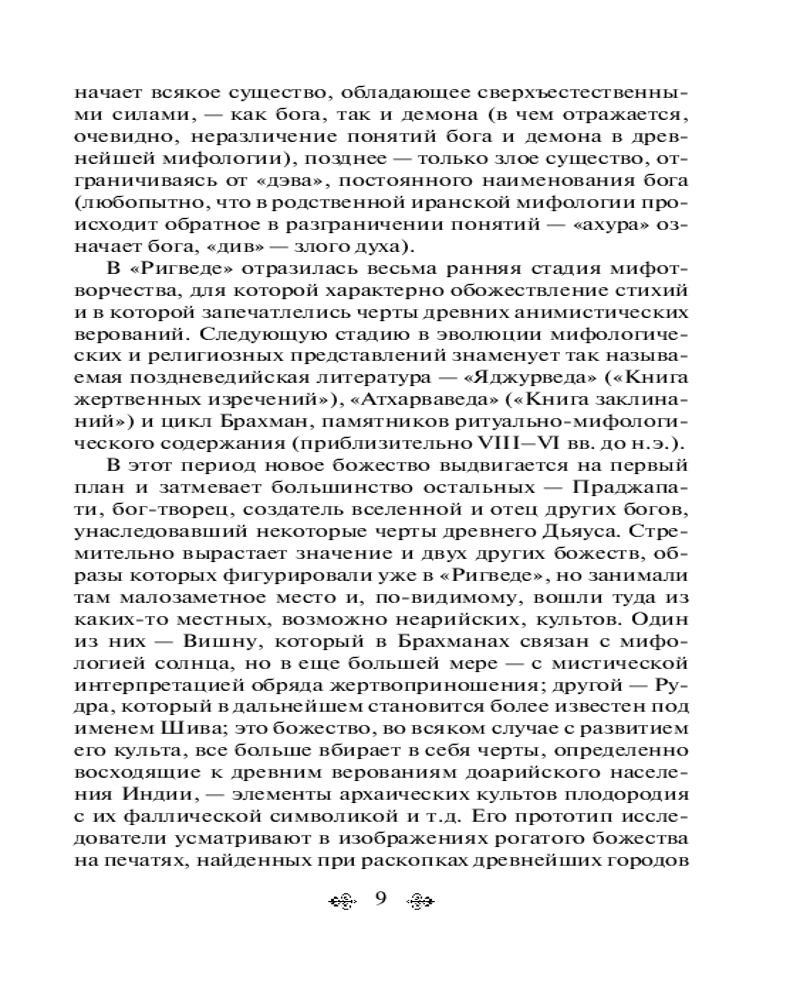 начает всякое существо, обладающее сверхъестественными силами, — как бога, так и демона (в чем отражается, очевидно, неразличение понятий бога и демона в древнейшей мифологии), позднее — только злое существо, отграничиваясь от «дэва», постоянного наименования бога (любопытно, что в родственной иранской мифологии происходит обратное в разграничении понятий — «ахура» означает бога, «див» — злого духа).

В «Ригведе» отразилась весьма ранняя стадия мифотворчества, для которой характерно обожествление стихий и в которой запечатлелись черты древних анимистических верований. Следующую стадию в эволюции мифологических и религиозных представлений знаменует так называемая поздневедийская литература — «Яджурведа» («Книга жертвенных изречений»), «Атхарваведа» («Книга заклинаний») и цикл Брахман, памятников ритуально-мифологического содержания (приблизительно VIII—VI вв. до н.э.).

В этот период новое божество выдвигается на первый план и затмевает большинство остальных — Праджапати, бог-творец, создатель вселенной и отец других богов, унаследовавший некоторые черты древнего Дьяуса. Стремительно вырастает значение и двух других божеств, образы которых фигурировали уже в «Ригведе», но занимали там малозаметное место и, по-видимому, вошли туда из каких-то местных, возможно неарийских, культов. Один из них — Вишну, который в Брахманах связан с мифологией солнца, но в еще большей мере — с мистической интерпретацией обряда жертвоприношения; другой — Рудра, который в дальнейшем становится более известен под именем Шива; это божество, во всяком случае с развитием его культа, все больше вбирает в себя черты, определенно восходящие к древним верованиям доарийского населения Индии, — элементы архаических культов плодородия с их фаллической символикой и т.д. Его прототип исследователи усматривают в изображениях рогатого божества на печатях, найденных при раскопках древнейших городов

9